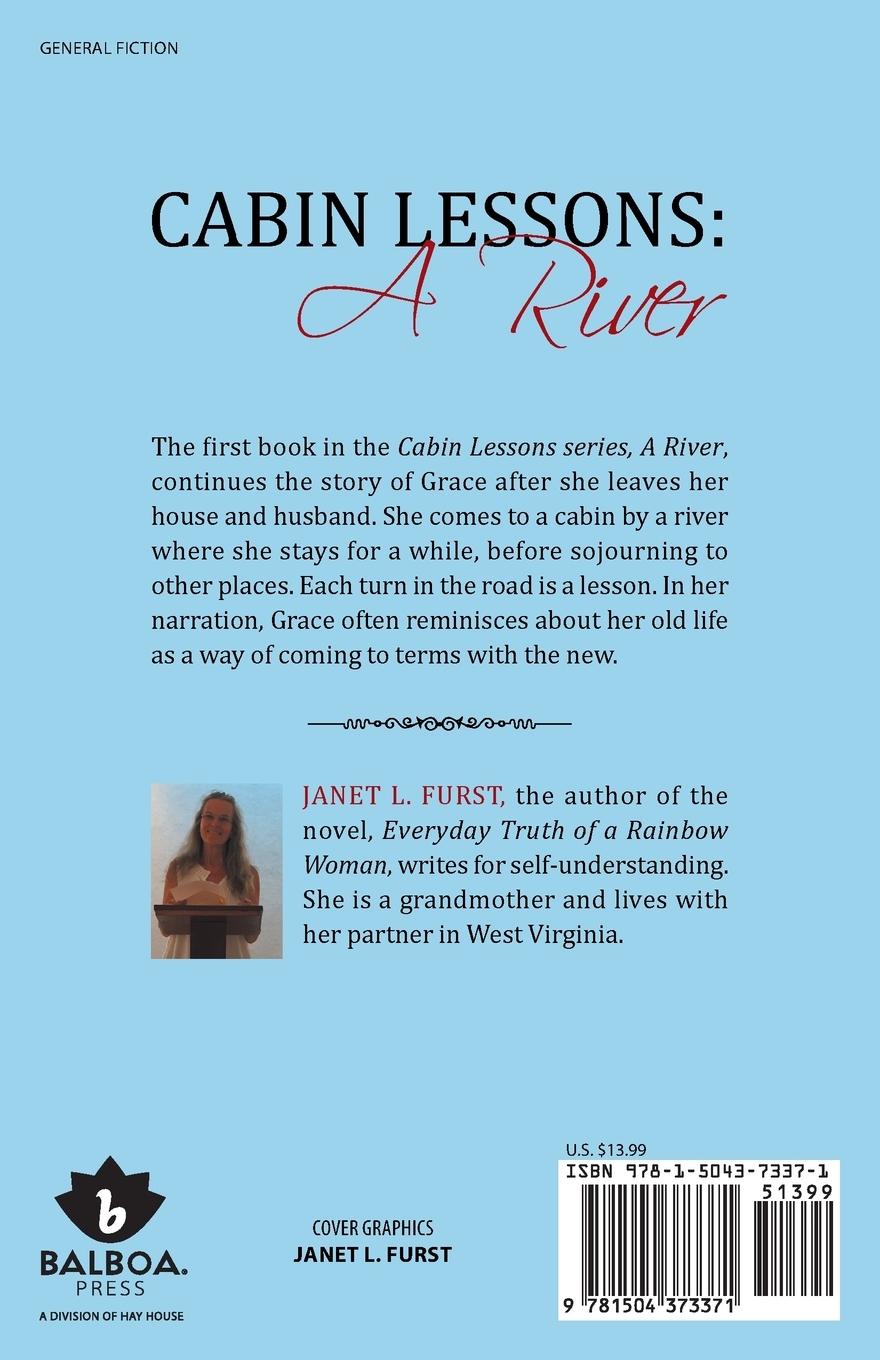 GENERAL FICTION

CABIN LESSONS:
A River

The first book in the Cabin Lessons series, A River, continues the story of Grace after she leaves her house and husband. She comes to a cabin by a river where she stays for a while, before sojourning to other places. Each turn in the road is a lesson. In her narration, Grace often reminisces about her old life as a way of coming to terms with the new.

JANET L. FURST, the author of the novel, Everyday Truth of a Rainbow Woman, writes for self-understanding. She is a grandmother and lives with her partner in West Virginia.

b
BALBOA.
PRESS
A DIVISION OF HAY HOUSE

COVER GRAPHICS
JANET L. FURST

U.S. $13.99
ISBN 978-1-5043-7337-1
51399
9 781504 373371